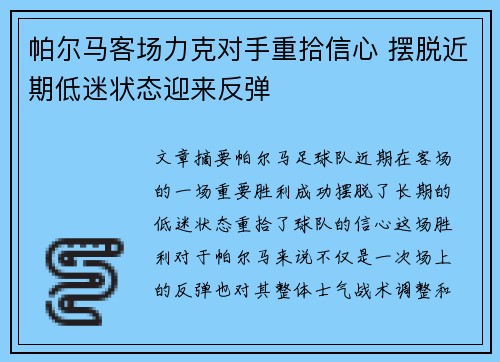 帕尔马客场力克对手重拾信心 摆脱近期低迷状态迎来反弹

文章摘要帕尔马足球队近期在客场的一场重要胜利成功摆脱了长期的低迷状态重拾了球队的信心这场胜利对于帕尔马来说不仅是一次场上的反弹也对其整体士气战术调整和